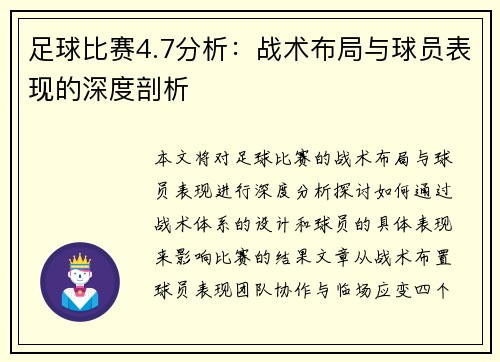 足球比赛4.7分析：战术布局与球员表现的深度剖析

本文将对足球比赛的战术布局与球员表现进行深度分析探讨如何通过战术体系的设计和球员的具体表现来影响比赛的结果文章从战术布置球员表现团队协作与临场应变四个